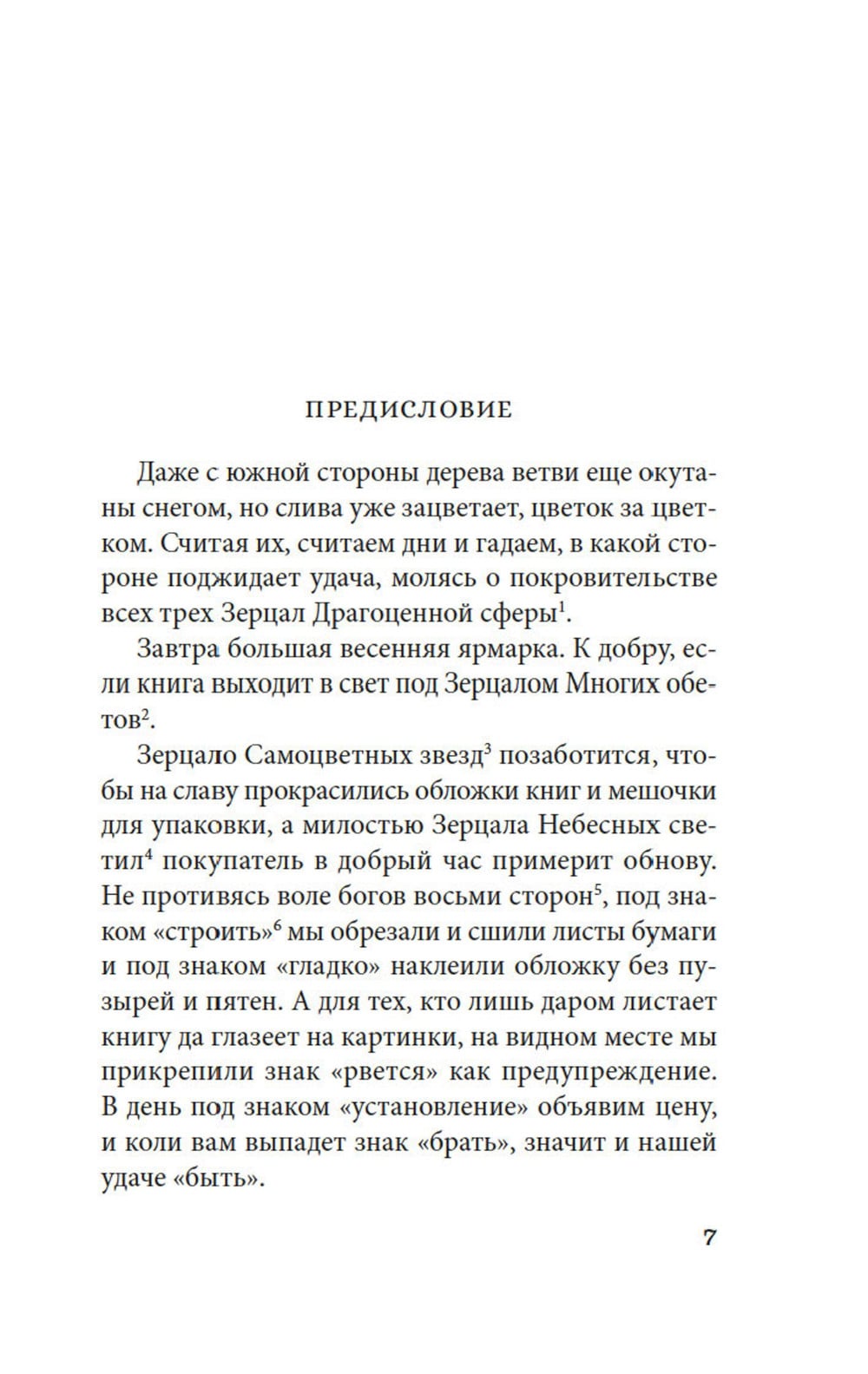 ПРЕДИСЛОВИЕ

Даже с южной стороны дерева ветви еще окутаны снегом, но слива уже зацветает, цветок за цветком. Считая их, считаем дни и гадаем, в какой стороне поджидает удача, молясь о покровительстве всех трех Зерцал Драгоценной сферы$^1$.

Завтра большая весенняя ярмарка. К добру, если книга выходит в свет под Зерцалом Многих обетов$^2$.

Зерцало Самоцветных звезд$^3$ позаботится, чтобы на славу прокрасились обложки книг и мешочки для упаковки, а милостью Зерцала Небесных светил$^4$ покупатель в добрый час примерит обнову. Не противясь воле богов восьми сторон$^5$, под знаком «строить»$^6$ мы обрезали и сшили листы бумаги и под знаком «гладко» наклеили обложку без пузырей и пятен. А для тех, кто лишь даром листает книгу да глазеет на картинки, на видном месте мы прикрепили знак «рвется» как предупреждение. В день под знаком «установление» объявим цену, и коли вам выпадет знак «брать», значит и нашей удаче «быть».

7